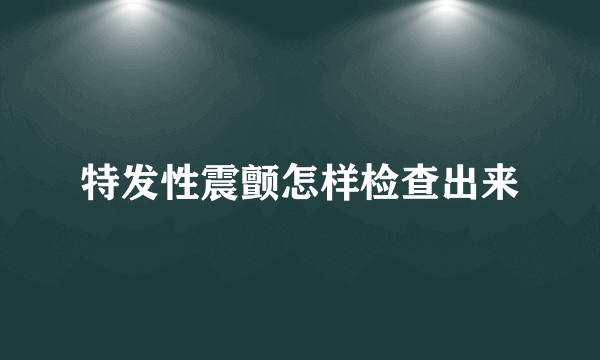 特发性震颤怎样检查出来